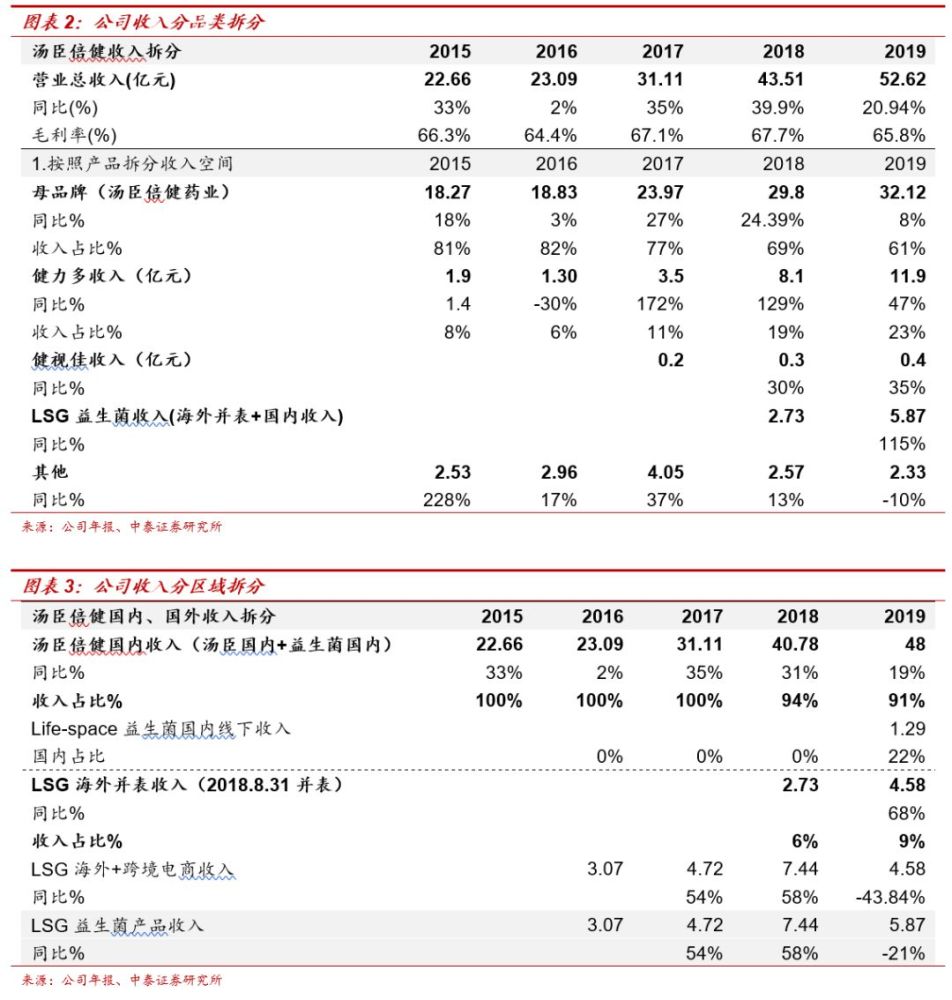 图表 2：公司收入分品类拆分

| 汤臣倍健收入拆分 | 2015 | 2016 | 2017 | 2018 | 2019 |
|---|---|---|---|---|---|
| 营业总收入(亿元) | 22.66 | 23.09 | 31.11 | 43.51 | 52.62 |
| 同比(%) | 33% | 2% | 35% | 39.9% | 20.94% |
| 毛利率(%) | 66.3% | 64.4% | 67.1% | 67.7% | 65.8% |
| 1.按照产品拆分收入空间 | 2015 | 2016 | 2017 | 2018 | 2019 |
| 母品牌（汤臣倍健药业） | 18.27 | 18.83 | 23.97 | 29.8 | 32.12 |
| 同比% | 18% | 3% | 27% | 24.39% | 8% |
| 收入占比% | 81% | 82% | 77% | 69% | 61% |
| 健力多收入（亿元） | 1.9 | 1.30 | 3.5 | 8.1 | 11.9 |
| 同比% | 1.4 | -30% | 172% | 129% | 47% |
| 收入占比% | 8% | 6% | 11% | 19% | 23% |
| 健视佳收入（亿元） | | | 0.2 | 0.3 | 0.4 |
| 同比% | | | | 30% | 35% |
| LSG 益生菌收入(海外并表+国内收入) | | | | 2.73 | 5.87 |
| 同比% | | | | | 115% |
| 其他 | 2.53 | 2.96 | 4.05 | 2.57 | 2.33 |
| 同比% | 228% | 17% | 37% | 13% | -10% |

来源：公司年报、中泰证券研究所

图表 3：公司收入分区域拆分

| 汤臣倍健国内、国外收入拆分 | 2015 | 2016 | 2017 | 2018 | 2019 |
|---|---|---|---|---|---|
| 汤臣倍健国内收入（汤臣国内+益生菌国内） | 22.66 | 23.09 | 31.11 | 40.78 | 48 |
| 同比% | 33% | 2% | 35% | 31% | 19% |
| 收入占比% | 100% | 100% | 100% | 94% | 91% |
| Life-space 益生菌国内线下收入 | | | | | 1.29 |
| 国内占比 | | 0% | 0% | 0% | 22% |
| LSG 海外并表收入（2018.8.31 并表） | | | | 2.73 | 4.58 |
| 同比% | | | | | 68% |
| 收入占比% | | | | 6% | 9% |
| LSG 海外+跨境电商收入 | | 3.07 | 4.72 | 7.44 | 4.58 |
| 同比% | | | 54% | 58% | -43.84% |
| LSG 益生菌产品收入 | | 3.07 | 4.72 | 7.44 | 5.87 |
| 同比% | | | 54% | 58% | -21% |

来源：公司年报、中泰证券研究所